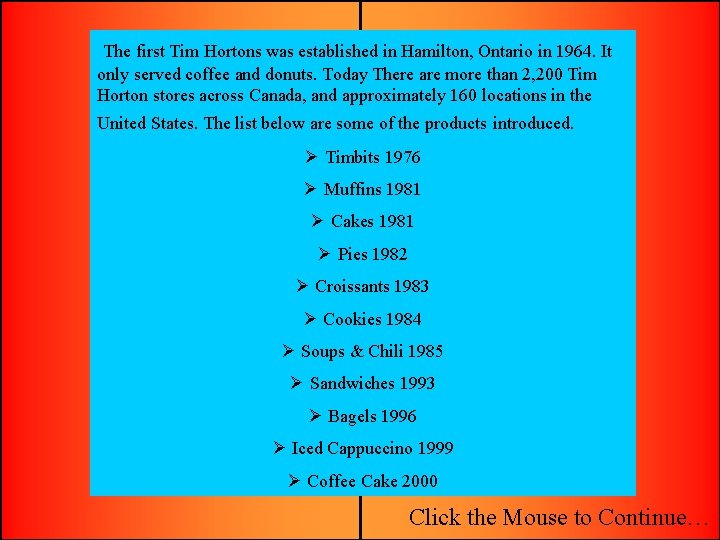 The first Tim Hortons was established in Hamilton, Ontario in 1964. It only served coffee and donuts. Today There are more than 2,200 Tim Horton stores across Canada, and approximately 160 locations in the United States. The list below are some of the products introduced.

➢ Timbits 1976
➢ Muffins 1981
➢ Cakes 1981
➢ Pies 1982
➢ Croissants 1983
➢ Cookies 1984
➢ Soups & Chili 1985
➢ Sandwiches 1993
➢ Bagels 1996
➢ Iced Cappuccino 1999
➢ Coffee Cake 2000

Click the Mouse to Continue…